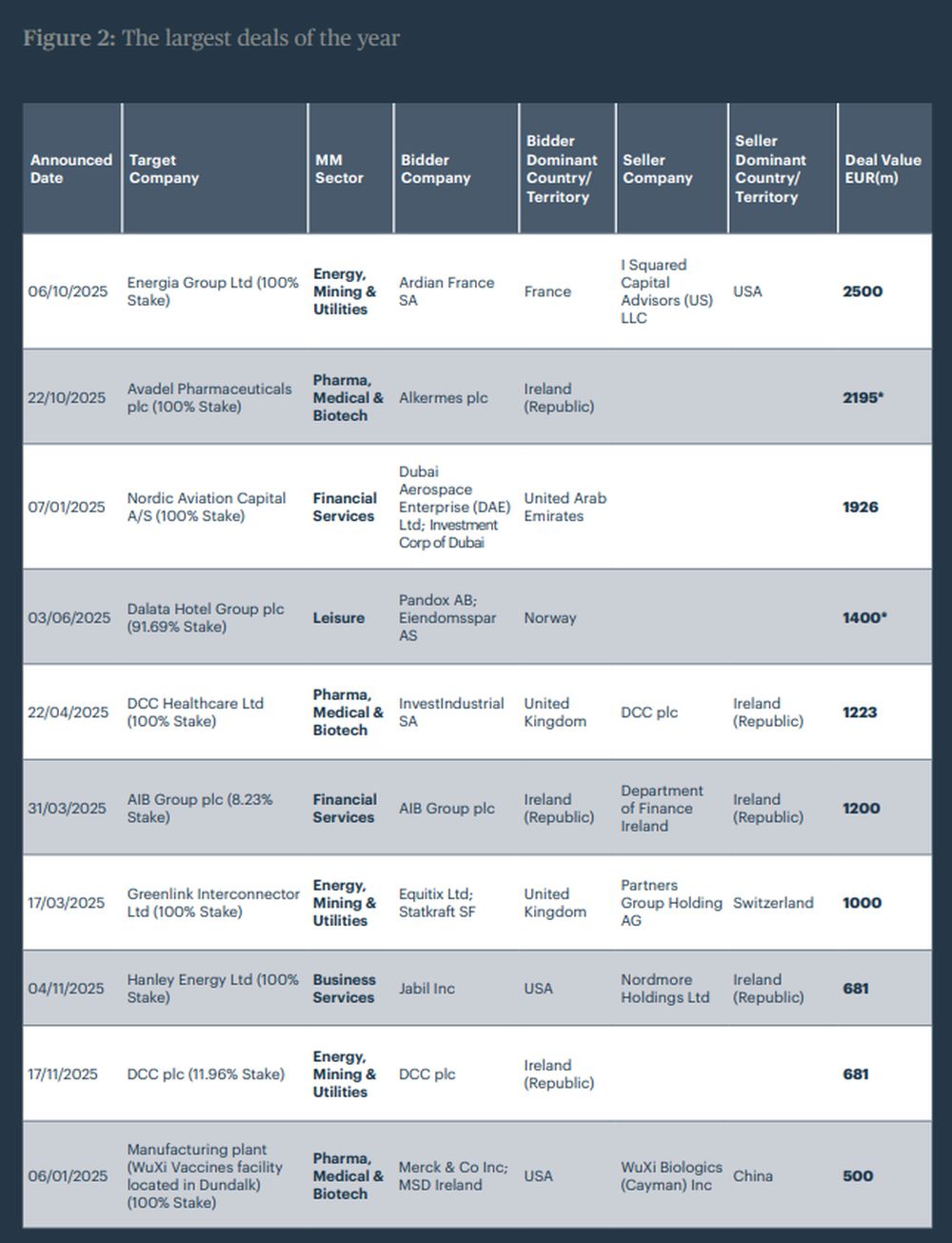 Figure 2: The largest deals of the year

| Announced Date | Target Company | MM Sector | Bidder Company | Bidder Dominant Country/ Territory | Seller Company | Seller Dominant Country/ Territory | Deal Value EUR(m) |
|---|---|---|---|---|---|---|---|
| 06/10/2025 | Energia Group Ltd (100% Stake) | Energy, Mining & Utilities | Ardian France SA | France | I Squared Capital Advisors (US) LLC | USA | 2500 |
| 22/10/2025 | Avadel Pharmaceuticals plc (100% Stake) | Pharma, Medical & Biotech | Alkermes plc | Ireland (Republic) | | | 2195* |
| 07/01/2025 | Nordic Aviation Capital A/S (100% Stake) | Financial Services | Dubai Aerospace Enterprise (DAE) Ltd; Investment Corp of Dubai | United Arab Emirates | | | 1926 |
| 03/06/2025 | Dalata Hotel Group plc (91.69% Stake) | Leisure | Pandox AB; Eiendomsspar AS | Norway | | | 1400* |
| 22/04/2025 | DCC Healthcare Ltd (100% Stake) | Pharma, Medical & Biotech | InvestIndustrial SA | United Kingdom | DCC plc | Ireland (Republic) | 1223 |
| 31/03/2025 | AIB Group plc (8.23% Stake) | Financial Services | AIB Group plc | Ireland (Republic) | Department of Finance Ireland | Ireland (Republic) | 1200 |
| 17/03/2025 | Greenlink Interconnector Ltd (100% Stake) | Energy, Mining & Utilities | Equitix Ltd; Statkraft SF | United Kingdom | Partners Group Holding AG | Switzerland | 1000 |
| 04/11/2025 | Hanley Energy Ltd (100% Stake) | Business Services | Jabil Inc | USA | Nordmore Holdings Ltd | Ireland (Republic) | 681 |
| 17/11/2025 | DCC plc (11.96% Stake) | Energy, Mining & Utilities | DCC plc | Ireland (Republic) | | | 681 |
| 06/01/2025 | Manufacturing plant (WuXi Vaccines facility located in Dundalk) (100% Stake) | Pharma, Medical & Biotech | Merck & Co Inc; MSD Ireland | USA | WuXi Biologics (Cayman) Inc | China | 500 |